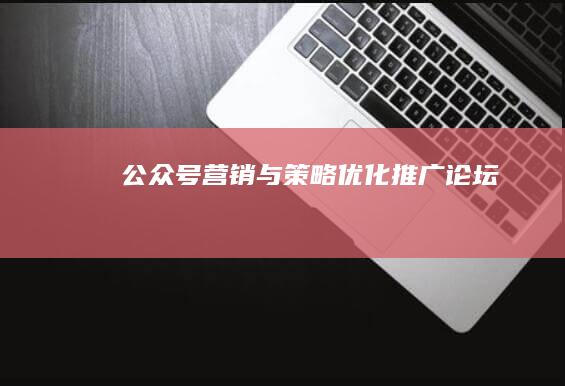 公众号营销与策略优化推广论坛